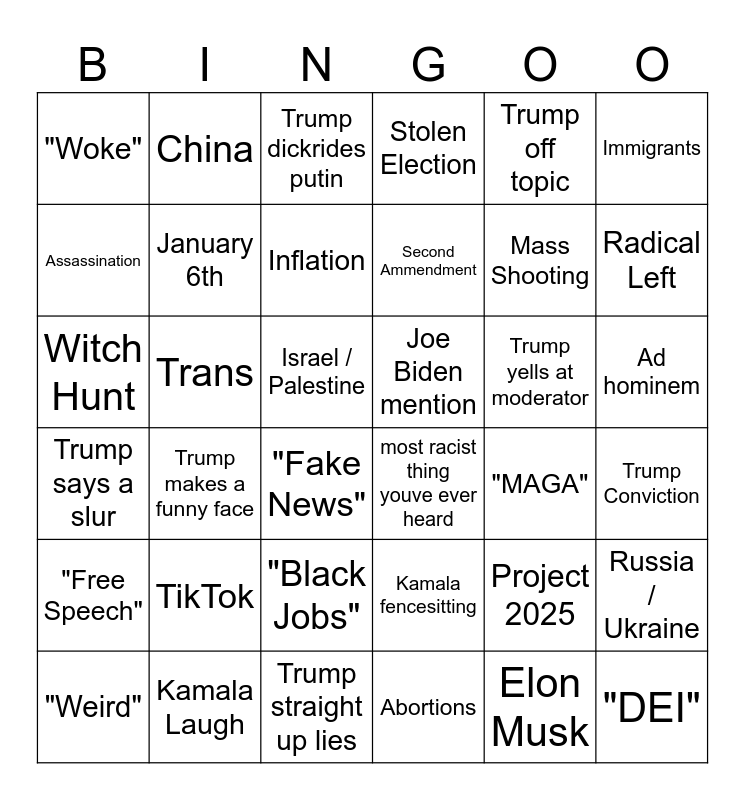 | B | I | N | G | O | O |
|---|---|---|---|---|---|
| "Woke" | China | Trump dickrides putin | Stolen Election | Trump off topic | Immigrants |
| Assassination | January 6th | Inflation | Second Ammendment | Mass Shooting | Radical Left |
| Witch Hunt | Trans | Israel / Palestine | Joe Biden mention | Trump yells at moderator | Ad hominem |
| Trump says a slur | Trump makes a funny face | "Fake News" | most racist thing youve ever heard | "MAGA" | Trump Conviction |
| "Free Speech" | TikTok | "Black Jobs" | Kamala fencesitting | Project 2025 | Russia / Ukraine |
| "Weird" | Kamala Laugh | Trump straight up lies | Abortions | Elon Musk | "DEI" |